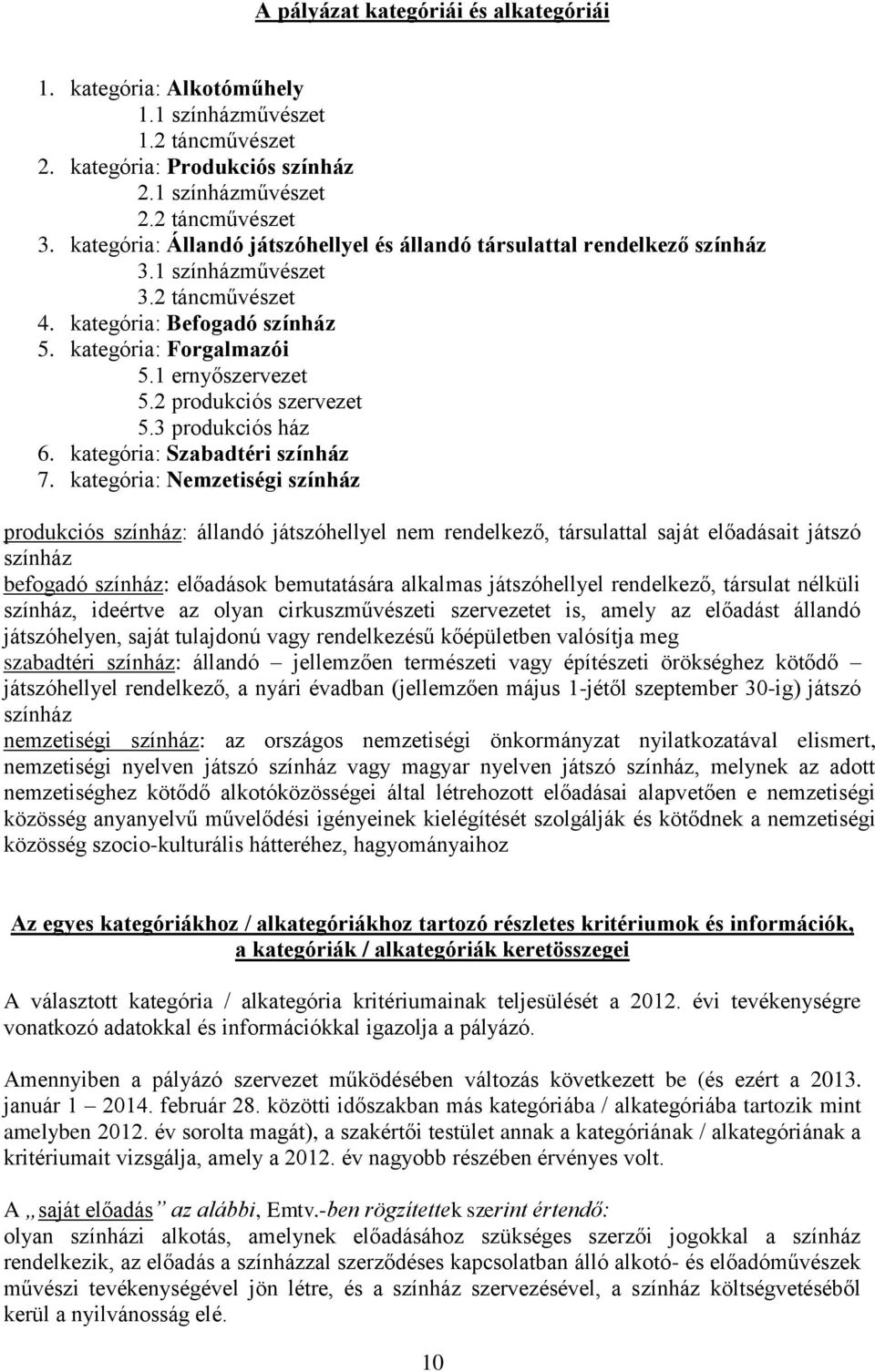 A pályázat kategóriái és alkategóriái

1. kategória: Alkotóműhely
1.1 színházművészet
1.2 táncművészet
2. kategória: Produkciós színház
2.1 színházművészet
2.2 táncművészet
3. kategória: Állandó játszóhellyel és állandó társulattal rendelkező színház
3.1 színházművészet
3.2 táncművészet
4. kategória: Befogadó színház
5. kategória: Forgalmazói
5.1 ernyőszervezet
5.2 produkciós szervezet
5.3 produkciós ház
6. kategória: Szabadtéri színház
7. kategória: Nemzetiségi színház

produkciós színház: állandó játszóhellyel nem rendelkező, társulattal saját előadásait játszó színház
befogadó színház: előadások bemutatására alkalmas játszóhellyel rendelkező, társulat nélküli színház, ideértve az olyan cirkuszművészeti szervezetet is, amely az előadást állandó játszóhelyen, saját tulajdonú vagy rendelkezésű kőépületben valósítja meg
szabadtéri színház: állandó – jellemzően természeti vagy építészeti örökséghez kötődő – játszóhellyel rendelkező, a nyári évadban (jellemzően május 1-jétől szeptember 30-ig) játszó színház
nemzetiségi színház: az országos nemzetiségi önkormányzat nyilatkozatával elismert, nemzetiségi nyelven játszó színház vagy magyar nyelven játszó színház, melynek az adott nemzetiséghez kötődő alkotóközösségei által létrehozott előadásai alapvetően e nemzetiségi közösség anyanyelvű művelődési igényeinek kielégítését szolgálják és kötődnek a nemzetiségi közösség szocio-kulturális hátteréhez, hagyományaihoz

Az egyes kategóriákhoz / alkategóriákhoz tartozó részletes kritériumok és információk, a kategóriák / alkategóriák keretösszegei

A választott kategória / alkategória kritériumainak teljesülését a 2012. évi tevékenységre vonatkozó adatokkal és információkkal igazolja a pályázó.

Amennyiben a pályázó szervezet működésében változás következett be (és ezért a 2013. január 1 – 2014. február 28. közötti időszakban más kategóriába / alkategóriába tartozik mint amelyben 2012. év sorolta magát), a szakértői testület annak a kategóriának / alkategóriának a kritériumait vizsgálja, amely a 2012. év nagyobb részében érvényes volt.

A „saját előadás” az alábbi, Emtv.-ben rögzítettek szerint értendő:
olyan színházi alkotás, amelynek előadásához szükséges szerzői jogokkal a színház rendelkezik, az előadás a színházzal szerződéses kapcsolatban álló alkotó- és előadóművészek művészi tevékenységével jön létre, és a színház szervezésével, a színház költségvetéséből kerül a nyilvánosság elé.

10